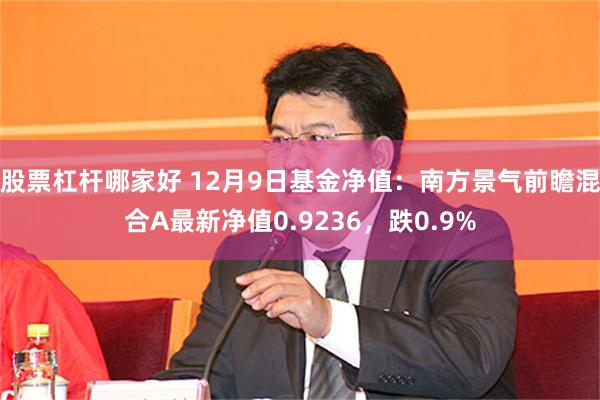 股票杠杆哪家好 12月9日基金净值：南方景气前瞻混合A最新净值0.9236，跌0.9%